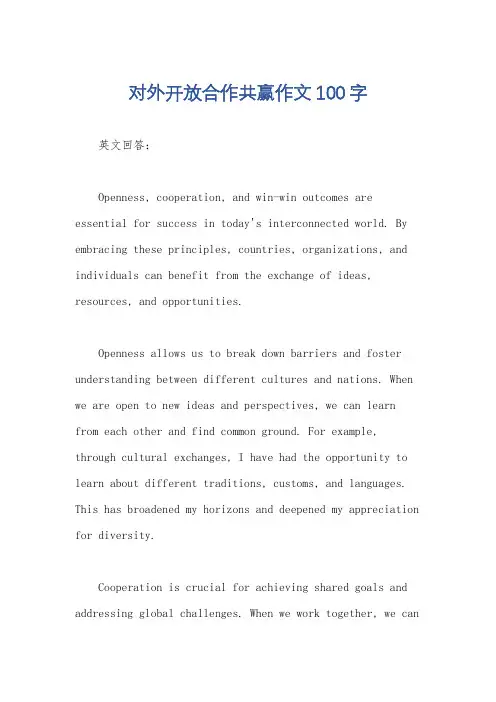 对外开放合作共赢作文100字

英文回答：

Openness, cooperation, and win-win outcomes are essential for success in today's interconnected world. By embracing these principles, countries, organizations, and individuals can benefit from the exchange of ideas, resources, and opportunities.

Openness allows us to break down barriers and foster understanding between different cultures and nations. When we are open to new ideas and perspectives, we can learn from each other and find common ground. For example, through cultural exchanges, I have had the opportunity to learn about different traditions, customs, and languages. This has broadened my horizons and deepened my appreciation for diversity.

Cooperation is crucial for achieving shared goals and addressing global challenges. When we work together, we can